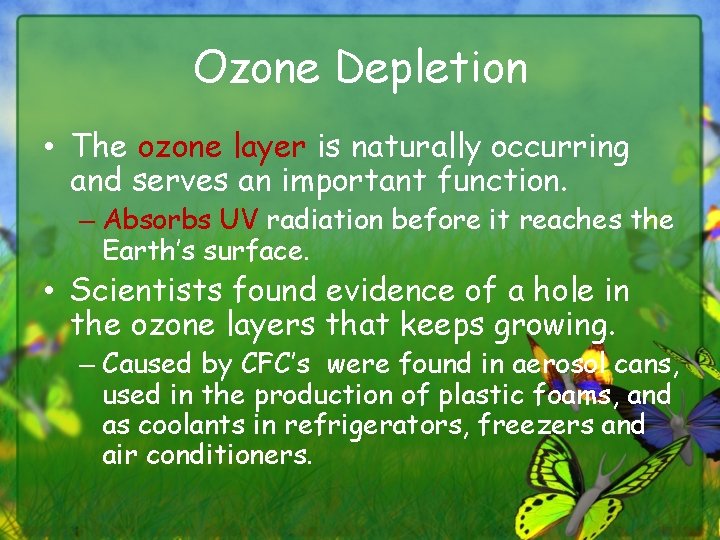 Ozone Depletion

• The ozone layer is naturally occurring and serves an important function.

– Absorbs UV radiation before it reaches the Earth's surface.

• Scientists found evidence of a hole in the ozone layers that keeps growing.

– Caused by CFC's were found in aerosol cans, used in the production of plastic foams, and as coolants in refrigerators, freezers and air conditioners.